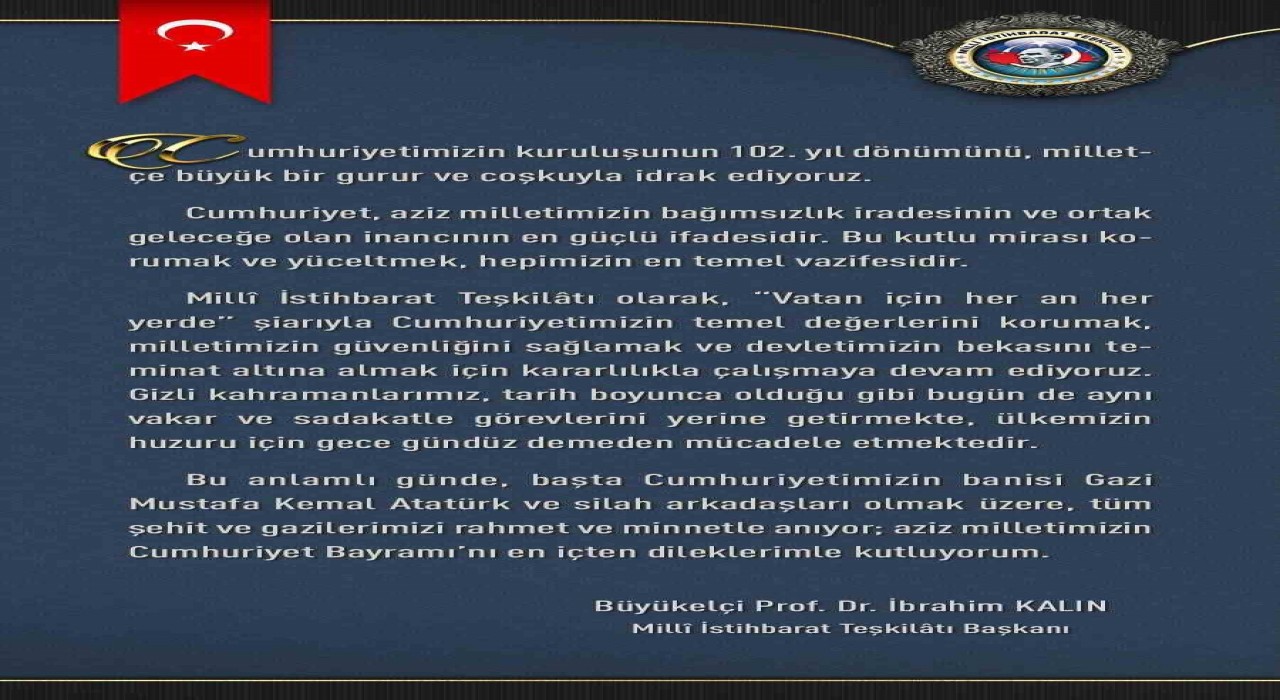 MİLLİ İSTİHBARAT TEŞKİLATI

Cumhuriyetimizin kuruluşunun 102. yıl dönümünü, milletçe büyük bir gurur ve coşkuyla idrak ediyoruz.

Cumhuriyet, aziz milletimizin bağımsızlık iradesinin ve ortak geleceğe olan inancının en güçlü ifadesidir. Bu kutlu mirası korumak ve yüceltmek, hepimizin en temel vazifesidir.

Millî İstihbarat Teşkilâtı olarak, "Vatan için her an her yerde" şiarıyla Cumhuriyetimizin temel değerlerini korumak, milletimizin güvenliğini sağlamak ve devletimizin bekasını teminat altına almak için kararlılıkla çalışmaya devam ediyoruz. Gizli kahramanlarımız, tarih boyunca olduğu gibi bugün de aynı vakar ve sadakatle görevlerini yerine getirmekte, ülkemizin huzuru için gece gündüz demeden mücadele etmektedir.

Bu anlamlı günde, başta Cumhuriyetimizin banisi Gazi Mustafa Kemal Atatürk ve silah arkadaşları olmak üzere, tüm şehit ve gazilerimizi rahmet ve minnetle anıyor; aziz milletimizin Cumhuriyet Bayramı'nı en içten dileklerimle kutluyorum.

Büyükelçi Prof. Dr. İbrahim KALIN
Millî İstihbarat Teşkilâtı Başkanı